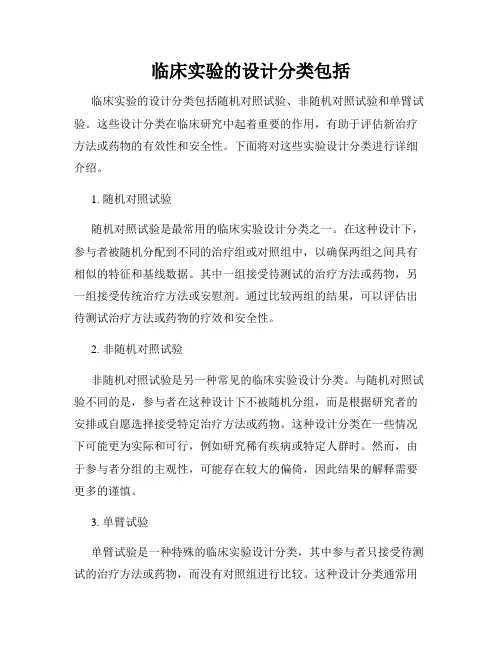 临床实验的设计分类包括

临床实验的设计分类包括随机对照试验、非随机对照试验和单臂试验。这些设计分类在临床研究中起着重要的作用，有助于评估新治疗方法或药物的有效性和安全性。下面将对这些实验设计分类进行详细介绍。

1. 随机对照试验

随机对照试验是最常用的临床实验设计分类之一。在这种设计下，参与者被随机分配到不同的治疗组或对照组中，以确保两组之间具有相似的特征和基线数据。其中一组接受待测试的治疗方法或药物，另一组接受传统治疗方法或安慰剂。通过比较两组的结果，可以评估出待测试治疗方法或药物的疗效和安全性。

2. 非随机对照试验

非随机对照试验是另一种常见的临床实验设计分类。与随机对照试验不同的是，参与者在这种设计下不被随机分组，而是根据研究者的安排或自愿选择接受特定治疗方法或药物。这种设计分类在一些情况下可能更为实际和可行，例如研究稀有疾病或特定人群时。然而，由于参与者分组的主观性，可能存在较大的偏倚，因此结果的解释需要更多的谨慎。

3. 单臂试验

单臂试验是一种特殊的临床实验设计分类，其中参与者只接受待测试的治疗方法或药物，而没有对照组进行比较。这种设计分类通常用